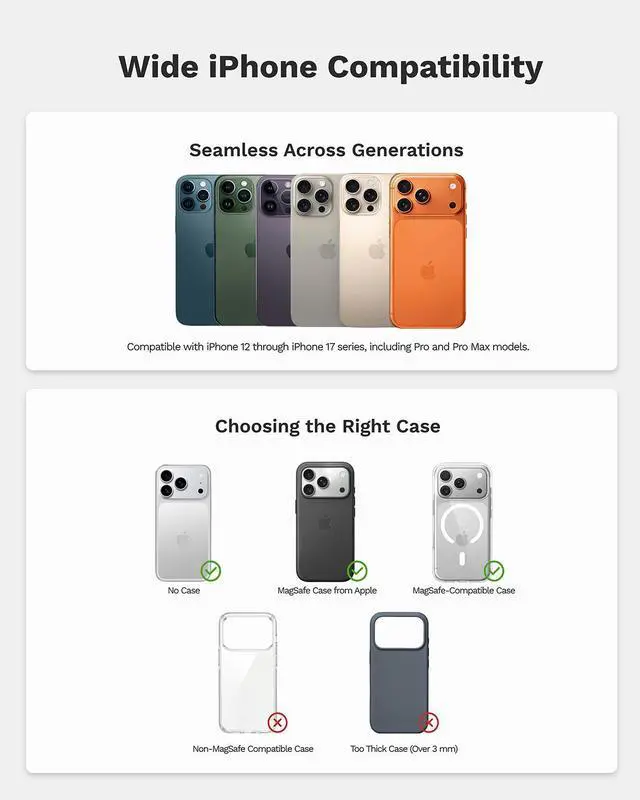 Wide iPhone Compatibility

Seamless Across Generations

Compatible with iPhone 12 through iPhone 17 series, including Pro and Pro Max models.

Choosing the Right Case

No Case

MagSafe Case from Apple

MagSafe-Compatible Case

Non-MagSafe Compatible Case

Too Thick Case (Over 3 mm)